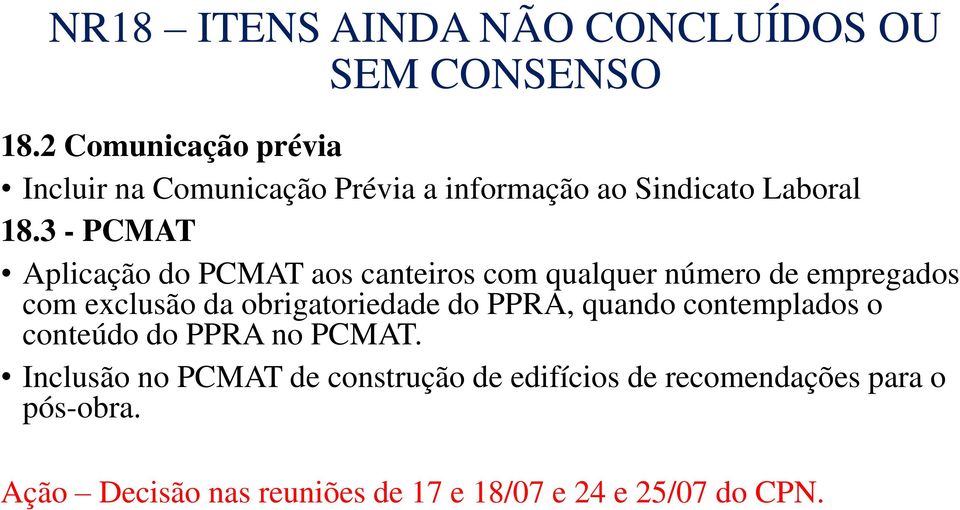 NR18 – ITENS AINDA NÃO CONCLUÍDOS OU SEM CONSENSO

18.2 Comunicação prévia

• Incluir na Comunicação Prévia a informação ao Sindicato Laboral

18.3 - PCMAT

• Aplicação do PCMAT aos canteiros com qualquer número de empregados com exclusão da obrigatoriedade do PPRA, quando contemplados o conteúdo do PPRA no PCMAT.

• Inclusão no PCMAT de construção de edifícios de recomendações para o pós-obra.

Ação – Decisão nas reuniões de 17 e 18/07 e 24 e 25/07 do CPN.